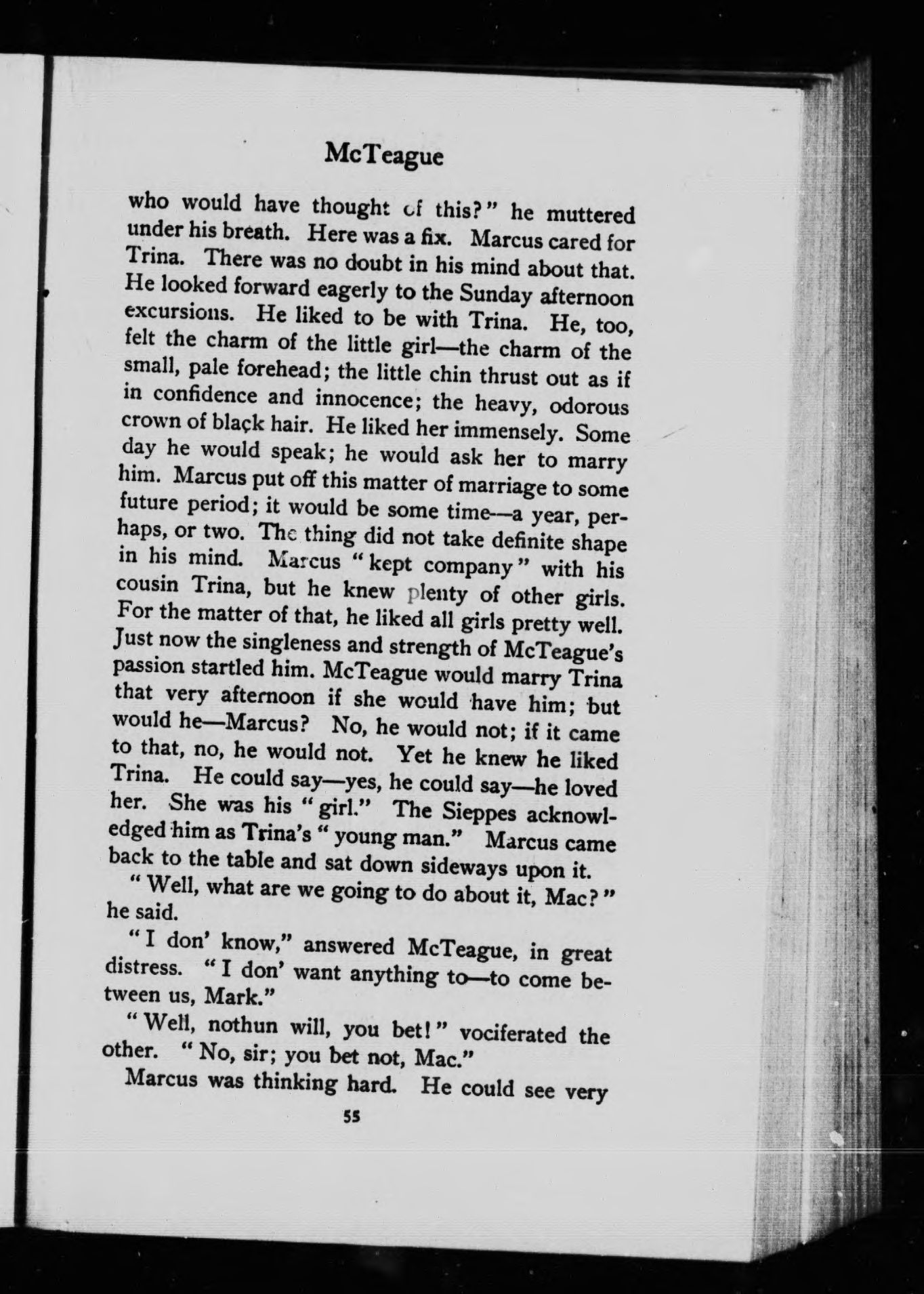 McTeague

who would have thought of this?" he muttered under his breath. Here was a fix. Marcus cared for Trina. There was no doubt in his mind about that. He looked forward eagerly to the Sunday afternoon excursions. He liked to be with Trina. He, too, felt the charm of the little girl—the charm of the small, pale forehead; the little chin thrust out as if in confidence and innocence; the heavy, odorous crown of black hair. He liked her immensely. Some day he would speak; he would ask her to marry him. Marcus put off this matter of marriage to some future period; it would be some time—a year, perhaps, or two. The thing did not take definite shape in his mind. Marcus "kept company" with his cousin Trina, but he knew plenty of other girls. For the matter of that, he liked all girls pretty well. Just now the singleness and strength of McTeague's passion startled him. McTeague would marry Trina that very afternoon if she would have him; but would he—Marcus? No, he would not; if it came to that, no, he would not. Yet he knew he liked Trina. He could say—yes, he could say—he loved her. She was his "girl." The Sieppes acknowledged him as Trina's "young man." Marcus came back to the table and sat down sideways upon it.

"Well, what are we going to do about it, Mac?" he said.

"I don' know," answered McTeague, in great distress. "I don' want anything to—to come between us, Mark."

"Well, nothun will, you bet!" vociferated the other. "No, sir; you bet not, Mac."

Marcus was thinking hard. He could see very

55